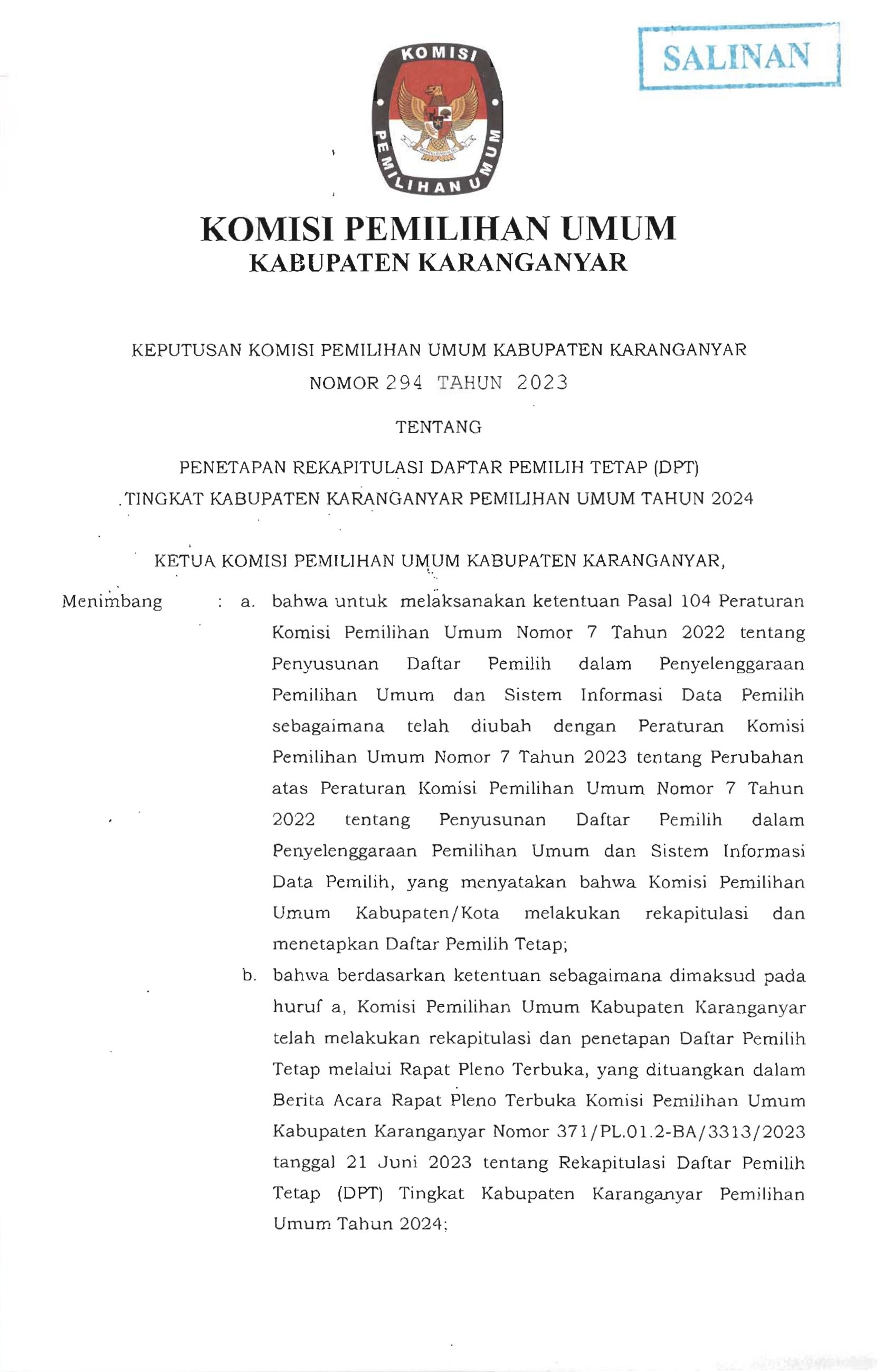 SALINAN

KOMISI PEMILIHAN UMUM

KOMISI PEMILIHAN UMUM
KABUPATEN KARANGANYAR

KEPUTUSAN KOMISI PEMILIHAN UMUM KABUPATEN KARANGANYAR
NOMOR 294 TAHUN 2023

TENTANG

PENETAPAN REKAPITULASI DAFTAR PEMILIH TETAP (DPT)
TINGKAT KABUPATEN KARANGANYAR PEMILIHAN UMUM TAHUN 2024

KETUA KOMISI PEMILIHAN UMUM KABUPATEN KARANGANYAR,

Menimbang : a. bahwa untuk melaksanakan ketentuan Pasal 104 Peraturan Komisi Pemilihan Umum Nomor 7 Tahun 2022 tentang Penyusunan Daftar Pemilih dalam Penyelenggaraan Pemilihan Umum dan Sistem Informasi Data Pemilih sebagaimana telah diubah dengan Peraturan Komisi Pemilihan Umum Nomor 7 Tahun 2023 tentang Perubahan atas Peraturan Komisi Pemilihan Umum Nomor 7 Tahun 2022 tentang Penyusunan Daftar Pemilih dalam Penyelenggaraan Pemilihan Umum dan Sistem Informasi Data Pemilih, yang menyatakan bahwa Komisi Pemilihan Umum Kabupaten/Kota melakukan rekapitulasi dan menetapkan Daftar Pemilih Tetap;

b. bahwa berdasarkan ketentuan sebagaimana dimaksud pada huruf a, Komisi Pemilihan Umum Kabupaten Karanganyar telah melakukan rekapitulasi dan penetapan Daftar Pemilih Tetap melalui Rapat Pleno Terbuka, yang dituangkan dalam Berita Acara Rapat Pleno Terbuka Komisi Pemilihan Umum Kabupaten Karanganyar Nomor 371/PL.01.2-BA/3313/2023 tanggal 21 Juni 2023 tentang Rekapitulasi Daftar Pemilih Tetap (DPT) Tingkat Kabupaten Karanganyar Pemilihan Umum Tahun 2024;